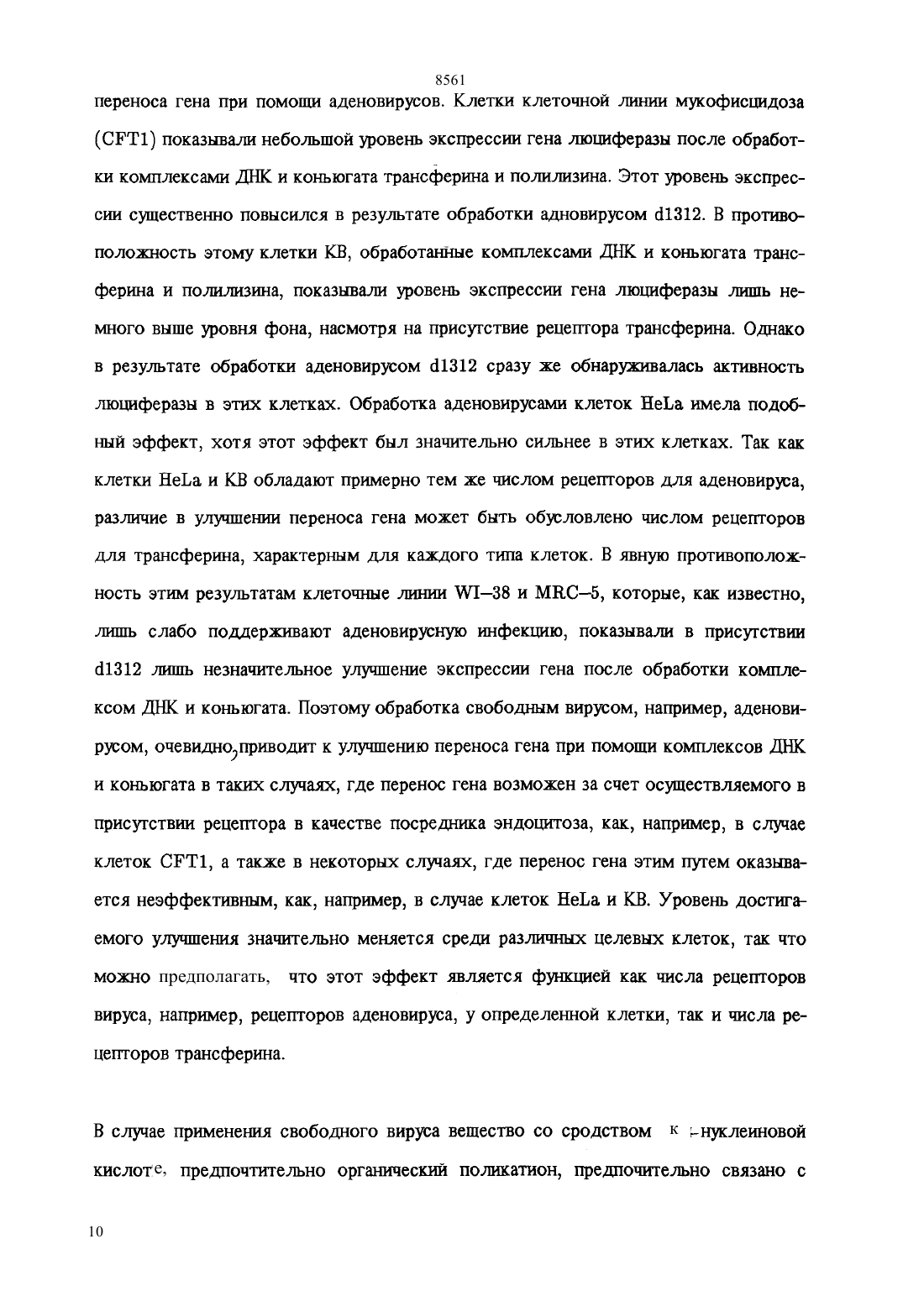 8561

переноса гена при помощи аденовирусов. Клетки клеточной линии мукофисцидоза (CFT1) показывали небольшой уровень экспрессии гена люциферазы после обработки комплексами ДНК и коньюгата трансферина и полилизина. Этот уровень экспрессии существенно повысился в результате обработки адновирусом d1312. В противоположность этому клетки KB, обработанные комплексами ДНК и коньюгата трансферина и полилизина, показывали уровень экспрессии гена люциферазы лишь немного выше уровня фона, насмотря на присутствие рецептора трансферина. Однако в результате обработки аденовирусом d1312 сразу же обнаруживалась активность люциферазы в этих клетках. Обработка аденовирусами клеток HeLa имела подобный эффект, хотя этот эффект был значительно сильнее в этих клетках. Так как клетки HeLa и KB обладают примерно тем же числом рецепторов для аденовируса, различие в улучшении переноса гена может быть обусловлено числом рецепторов для трансферина, характерным для каждого типа клеток. В явную противоположность этим результатам клеточные линии WI–38 и MRC–5, которые, как известно, лишь слабо поддерживают аденовирусную инфекцию, показывали в присутствии d1312 лишь незначительное улучшение экспрессии гена после обработки комплексом ДНК и коньюгата. Поэтому обработка свободным вирусом, например, аденовирусом, очевидно, приводит к улучшению переноса гена при помощи комплексов ДНК и коньюгата в таких случаях, где перенос гена возможен за счет осуществляемого в присутствии рецептора в качестве посредника эндоцитоза, как, например, в случае клеток CFT1, а также в некоторых случаях, где перенос гена этим путем оказывается неэффективным, как, например, в случае клеток HeLa и KB. Уровень достигаемого улучшения значительно меняется среди различных целевых клеток, так что можно предполагать, что этот эффект является функцией как числа рецепторов вируса, например, рецепторов аденовируса, у определенной клетки, так и числа рецепторов трансферина.

В случае применения свободного вируса вещество со сродством к нуклеиновой кислоте, предпочтительно органический поликатион, предпочтительно связано с

10